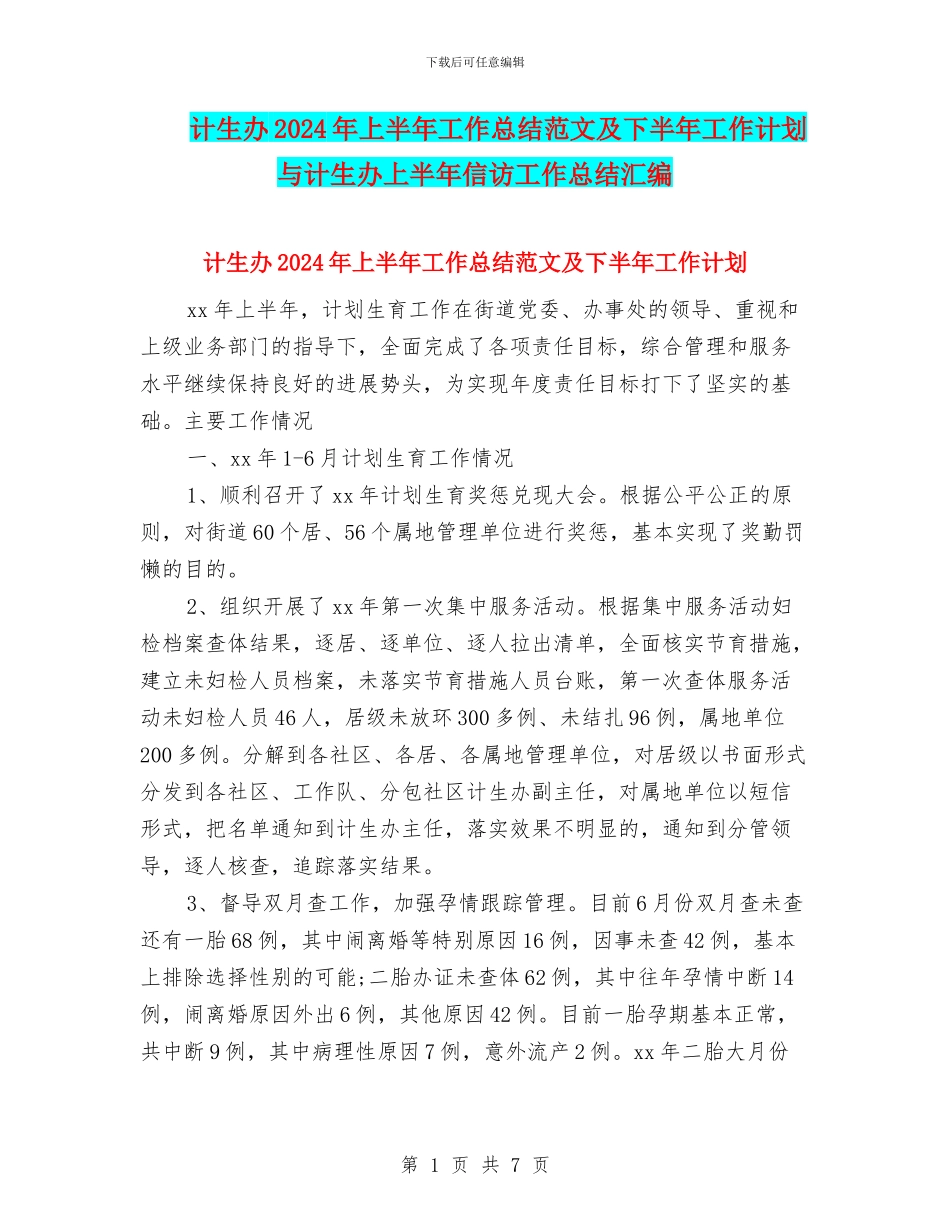 下载后可任意编辑

计生办2024年上半年工作总结范文及下半年工作计划与计生办上半年信访工作总结汇编

计生办2024年上半年工作总结范文及下半年工作计划

xx年上半年，计划生育工作在街道党委、办事处的领导、重视和上级业务部门的指导下，全面完成了各项责任目标，综合管理和服务水平继续保持良好的进展势头，为实现年度责任目标打下了坚实的基础。主要工作情况

一、xx年1-6月计划生育工作情况

1、顺利召开了xx年计划生育奖惩兑现大会。根据公平公正的原则，对街道60个居、56个属地管理单位进行奖惩，基本实现了奖勤罚懒的目的。

2、组织开展了xx年第一次集中服务活动。根据集中服务活动妇检档案查体结果，逐居、逐单位、逐人拉出清单，全面核实节育措施，建立未妇检人员档案，未落实节育措施人员台账，第一次查体服务活动未妇检人员46人，居级未放环300多例、未结扎96例，属地单位200多例。分解到各社区、各居、各属地管理单位，对居级以书面形式分发到各社区、工作队、分包社区计生办副主任，对属地单位以短信形式，把名单通知到计生办主任，落实效果不明显的，通知到分管领导，逐人核查，追踪落实结果。

3、督导双月查工作，加强孕情跟踪管理。目前6月份双月查未查还有一胎68例，其中闹离婚等特别原因16例，因事未查42例，基本上排除选择性别的可能;二胎办证未查体62例，其中往年孕情中断14例，闹离婚原因外出6例，其他原因42例。目前一胎孕期基本正常，共中断9例，其中病理性原因7例，意外流产2例。xx年二胎大月份

第 1 页 共 7 页